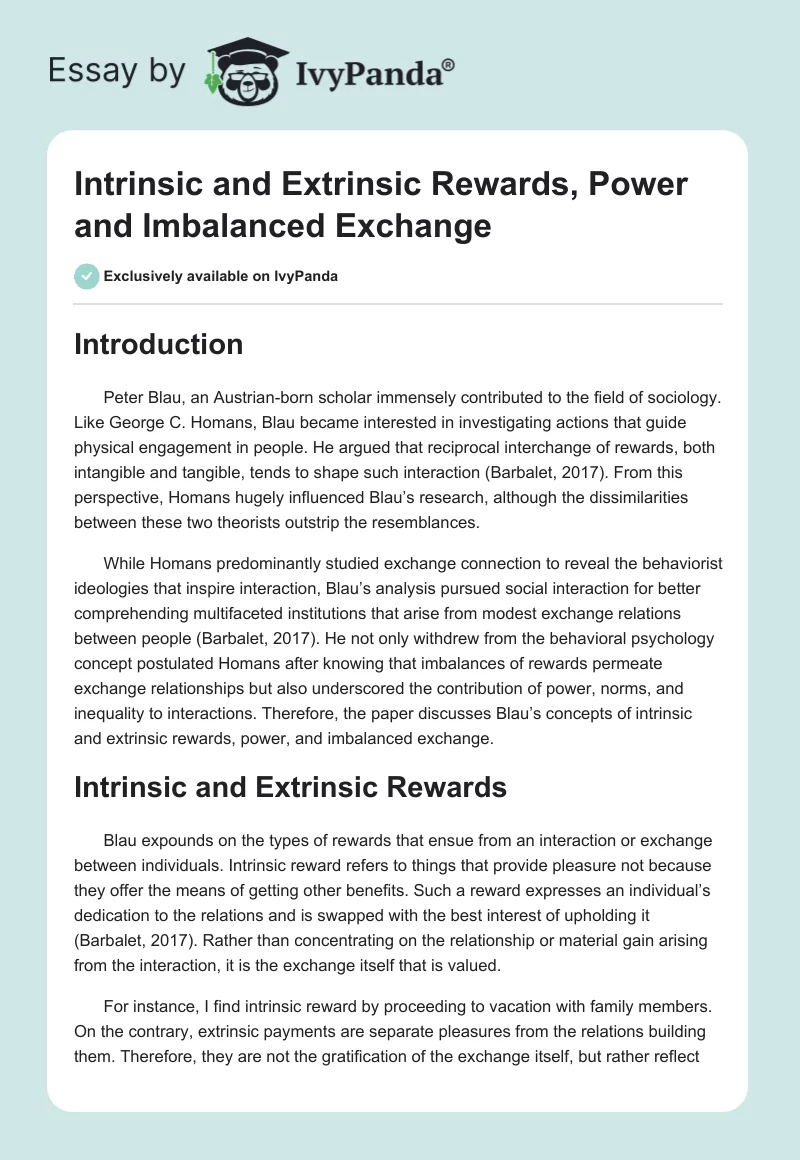 Essay by IvyPanda®

Intrinsic and Extrinsic Rewards, Power and Imbalanced Exchange

Exclusively available on IvyPanda

Introduction

Peter Blau, an Austrian-born scholar immensely contributed to the field of sociology. Like George C. Homans, Blau became interested in investigating actions that guide physical engagement in people. He argued that reciprocal interchange of rewards, both intangible and tangible, tends to shape such interaction (Barbalet, 2017). From this perspective, Homans hugely influenced Blau's research, although the dissimilarities between these two theorists outstrip the resemblances.

While Homans predominantly studied exchange connection to reveal the behaviorist ideologies that inspire interaction, Blau's analysis pursued social interaction for better comprehending multifaceted institutions that arise from modest exchange relations between people (Barbalet, 2017). He not only withdrew from the behavioral psychology concept postulated Homans after knowing that imbalances of rewards permeate exchange relationships but also underscored the contribution of power, norms, and inequality to interactions. Therefore, the paper discusses Blau's concepts of intrinsic and extrinsic rewards, power, and imbalanced exchange.

Intrinsic and Extrinsic Rewards

Blau expounds on the types of rewards that ensue from an interaction or exchange between individuals. Intrinsic reward refers to things that provide pleasure not because they offer the means of getting other benefits. Such a reward expresses an individual's dedication to the relations and is swapped with the best interest of upholding it (Barbalet, 2017). Rather than concentrating on the relationship or material gain arising from the interaction, it is the exchange itself that is valued.

For instance, I find intrinsic reward by proceeding to vacation with family members. On the contrary, extrinsic payments are separate pleasures from the relations building them. Therefore, they are not the gratification of the exchange itself, but rather reflect